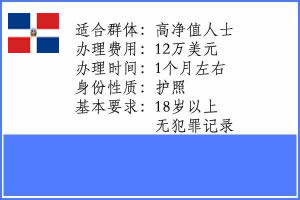 适合群体：高净值人士
办理费用：12万美元
办理时间：1个月左右
身份性质：护照
基本要求：18岁以上
无犯罪记录